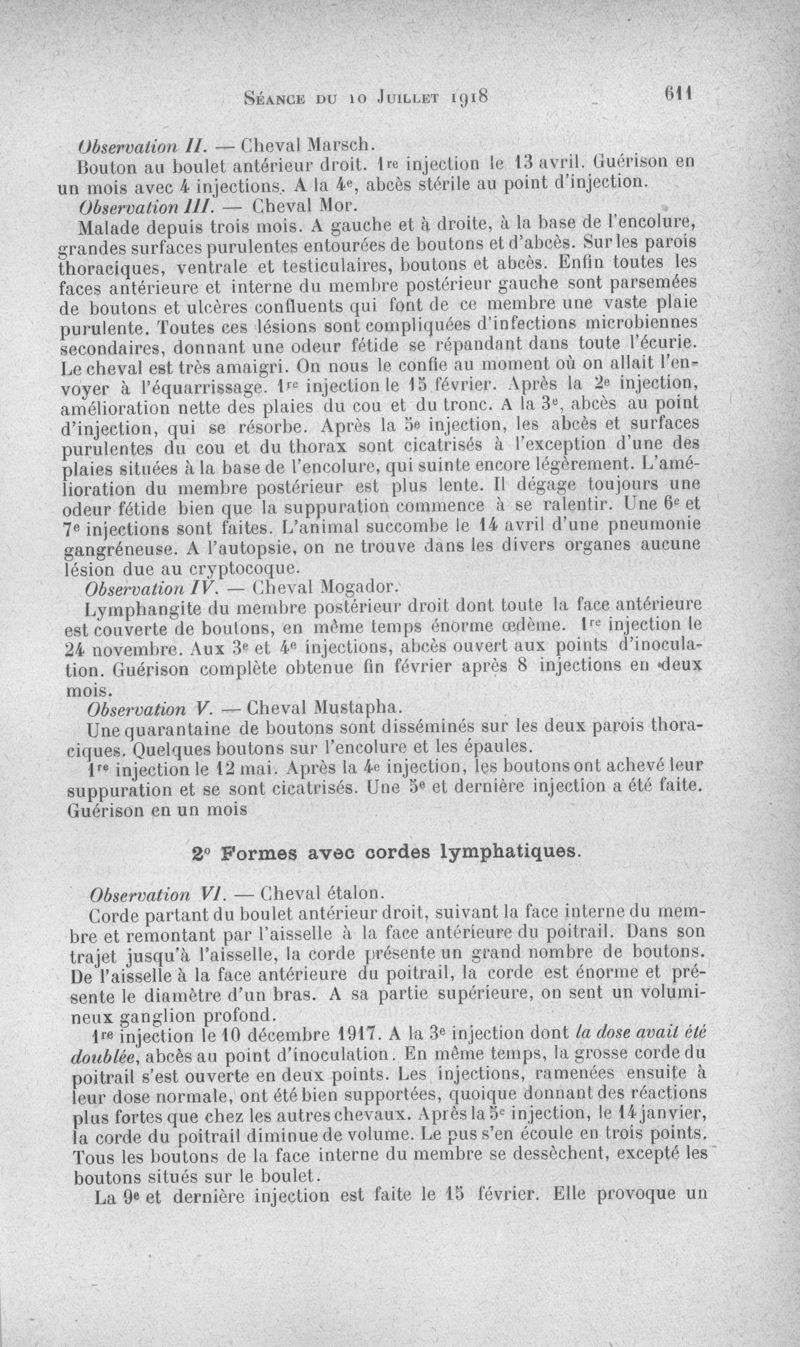 Séance du 10 Juillet 1918

611

Observation II. — Cheval Marsch.

Bouton au boulet antérieur droit. 1re injection le 13 avril. Guérison en un mois avec 4 injections. A la 4e, abcès stérile au point d'injection.

Observation III. — Cheval Mor.

Malade depuis trois mois. A gauche et à droite, à la base de l'encolure, grandes surfaces purulentes entourées de boutons et d'abcès. Sur les parois thoraciques, ventrale et testiculaires, boutons et abcès. Enfin toutes les faces antérieure et interne du membre postérieur gauche sont parsemées de boutons et ulcères confluents qui font de ce membre une vaste plaie purulente. Toutes ces lésions sont compliquées d'infections microbiennes secondaires, donnant une odeur fétide se répandant dans toute l'écurie. Le cheval est très amaigri. On nous le confie au moment où on allait l'envoyer à l'équarrissage. 1re injection le 15 février. Après la 2e injection, amélioration nette des plaies du cou et du tronc. A la 3e, abcès au point d'injection, qui se résorbe. Après la 5e injection, les abcès et surfaces purulentes du cou et du thorax sont cicatrisés à l'exception d'une des plaies situées à la base de l'encolure, qui suinte encore légèrement. L'amélioration du membre postérieur est plus lente. Il dégage toujours une odeur fétide bien que la suppuration commence à se ralentir. Une 6e et 7e injections sont faites. L'animal succombe le 14 avril d'une pneumonie gangréneuse. A l'autopsie, on ne trouve dans les divers organes aucune lésion due au cryptocoque.

Observation IV. — Cheval Mogador.

Lymphangite du membre postérieur droit dont toute la face antérieure est couverte de boutons, en même temps énorme œdème. 1re injection le 24 novembre. Aux 3e et 4e injections, abcès ouvert aux points d'inoculation. Guérison complète obtenue fin février après 8 injections en deux mois.

Observation V. — Cheval Mustapha.

Une quarantaine de boutons sont disséminés sur les deux parois thoraciques. Quelques boutons sur l'encolure et les épaules.

1re injection le 12 mai. Après la 4e injection, les boutons ont achevé leur suppuration et se sont cicatrisés. Une 5e et dernière injection a été faite. Guérison en un mois

2° Formes avec cordes lymphatiques.

Observation VI. — Cheval étalon.

Corde partant du boulet antérieur droit, suivant la face interne du membre et remontant par l'aisselle à la face antérieure du poitrail. Dans son trajet jusqu'à l'aisselle, la corde présente un grand nombre de boutons. De l'aisselle à la face antérieure du poitrail, la corde est énorme et présente le diamètre d'un bras. A sa partie supérieure, on sent un volumineux ganglion profond.

1re injection le 10 décembre 1917. A la 3e injection dont la dose avait été doublée, abcès au point d'inoculation. En même temps, la grosse corde du poitrail s'est ouverte en deux points. Les injections, ramenées ensuite à leur dose normale, ont été bien supportées, quoique donnant des réactions plus fortes que chez les autres chevaux. Après la 5e injection, le 14 janvier, la corde du poitrail diminue de volume. Le pus s'en écoule en trois points. Tous les boutons de la face interne du membre se dessèchent, excepté les boutons situés sur le boulet.

La 9e et dernière injection est faite le 15 février. Elle provoque un